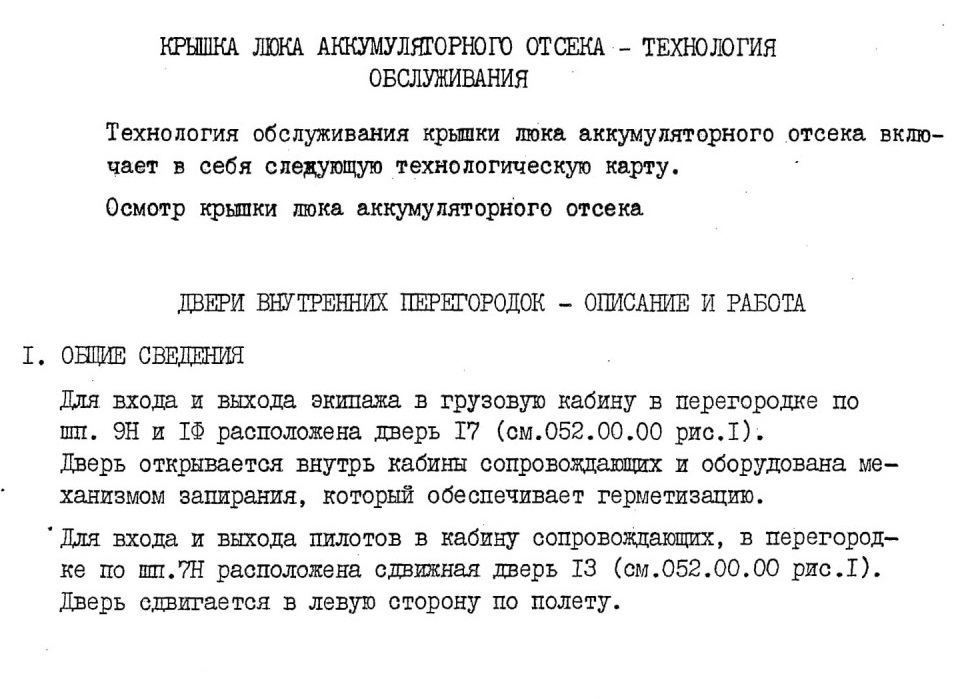 КРЫШКА ЛЮКА АККУМУЛЯТОРНОГО ОТСЕКА - ТЕХНОЛОГИЯ ОБСЛУЖИВАНИЯ

Технология обслуживания крышки люка аккумуляторного отсека включает в себя следующую технологическую карту.

Осмотр крышки люка аккумуляторного отсека

ДВЕРИ ВНУТРЕННИХ ПЕРЕГОРОДОК - ОПИСАНИЕ И РАБОТА

I. ОБЩИЕ СВЕДЕНИЯ

Для входа и выхода экипажа в грузовую кабину в перегородке по шп. 9Н и IФ расположена дверь I7 (см.052.00.00 рис.I). Дверь открывается внутрь кабины сопровождающих и оборудована механизмом запирания, который обеспечивает герметизацию.

Для входа и выхода пилотов в кабину сопровождающих, в перегородке по шп.7Н расположена сдвижная дверь I3 (см.052.00.00 рис.I). Дверь сдвигается в левую сторону по полету.